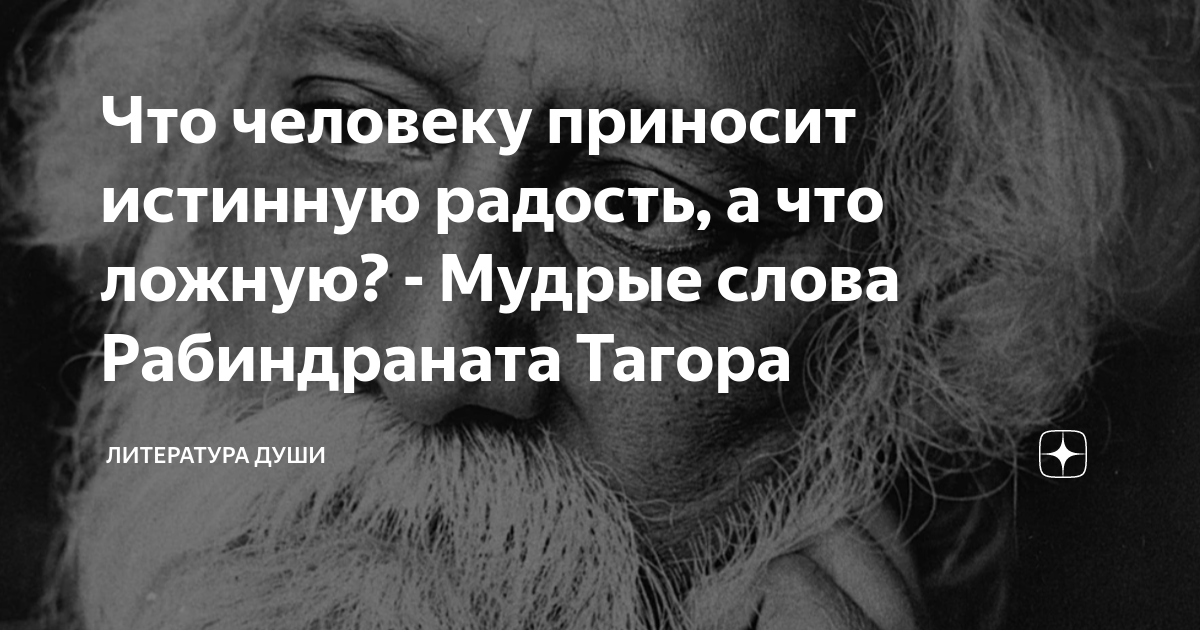 Что человеку приносит истинную радость, а что ложную? - Мудрые слова Рабиндраната Тагора

ЛИТЕРАТУРА ДУШИ